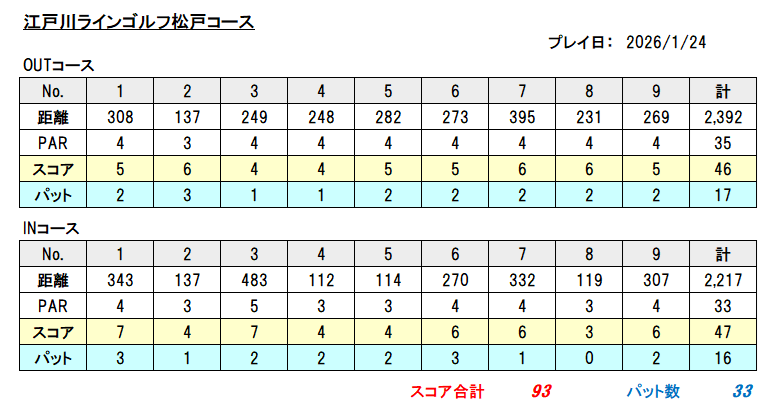 江戸川ラインゴルフ松戸コース

プレイ日: 2026/1/24

OUTコース

| No. | 1 | 2 | 3 | 4 | 5 | 6 | 7 | 8 | 9 | 計 |
|---|---|---|---|---|---|---|---|---|---|---|
| 距離 | 308 | 137 | 249 | 248 | 282 | 273 | 395 | 231 | 269 | 2,392 |
| PAR | 4 | 3 | 4 | 4 | 4 | 4 | 4 | 4 | 4 | 35 |
| スコア | 5 | 6 | 4 | 4 | 5 | 5 | 6 | 6 | 5 | 46 |
| パット | 2 | 3 | 1 | 1 | 2 | 2 | 2 | 2 | 2 | 17 |

INコース

| No. | 1 | 2 | 3 | 4 | 5 | 6 | 7 | 8 | 9 | 計 |
|---|---|---|---|---|---|---|---|---|---|---|
| 距離 | 343 | 137 | 483 | 112 | 114 | 270 | 332 | 119 | 307 | 2,217 |
| PAR | 4 | 3 | 5 | 3 | 3 | 4 | 4 | 3 | 4 | 33 |
| スコア | 7 | 4 | 7 | 4 | 4 | 6 | 6 | 3 | 6 | 47 |
| パット | 3 | 1 | 2 | 2 | 2 | 3 | 1 | 0 | 2 | 16 |

スコア合計 93 パット数 33